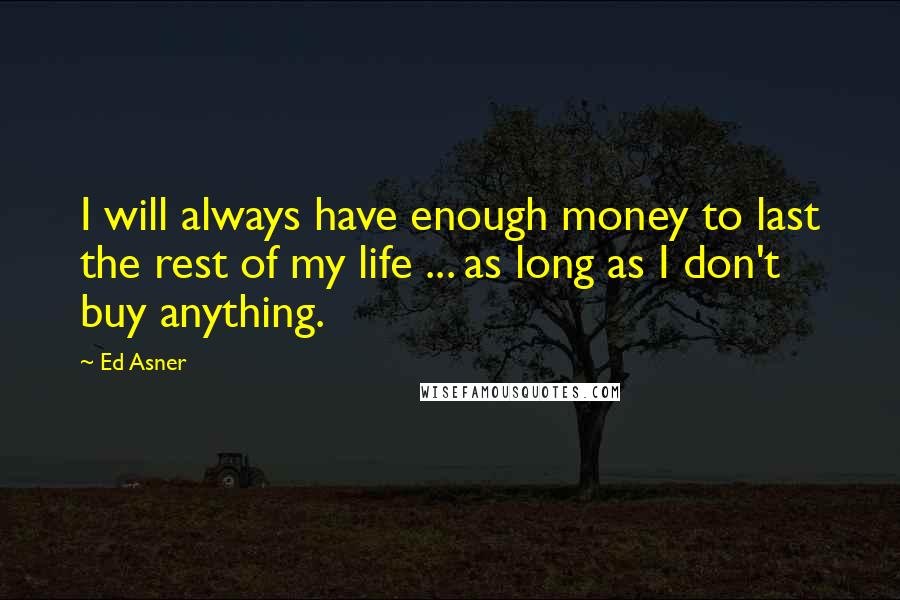 I will always have enough money to last the rest of my life ... as long as I don't buy anything.

~ Ed Asner

WISEFAMOUSQUOTES.COM